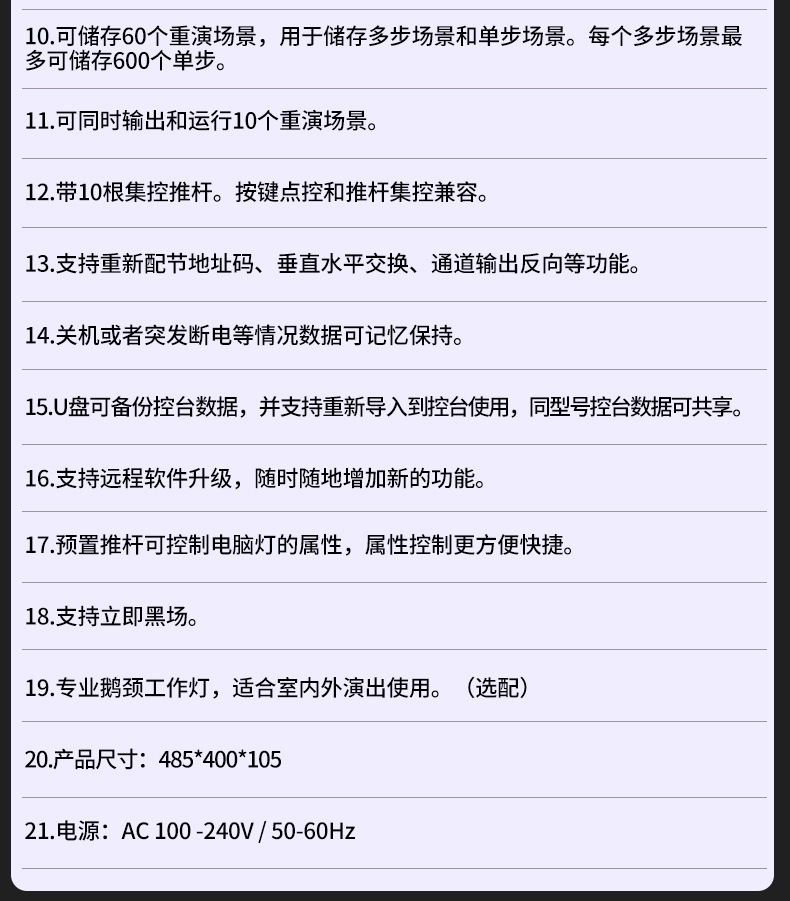 10.可储存60个重演场景，用于储存多步场景和单步场景。每个多步场景最多可储存600个单步。

11.可同时输出和运行10个重演场景。

12.带10根集控推杆。按键点控和推杆集控兼容。

13.支持重新配节地址码、垂直水平交换、通道输出反向等功能。

14.关机或者突发断电等情况数据可记忆保持。

15.U盘可备份控台数据，并支持重新导入到控台使用，同型号控台数据可共享。

16.支持远程软件升级，随时随地增加新的功能。

17.预置推杆可控制电脑灯的属性，属性控制更方便快捷。

18.支持立即黑场。

19.专业鹅颈工作灯，适合室内外演出使用。（选配）

20.产品尺寸：485*400*105

21.电源：AC 100 -240V / 50-60Hz